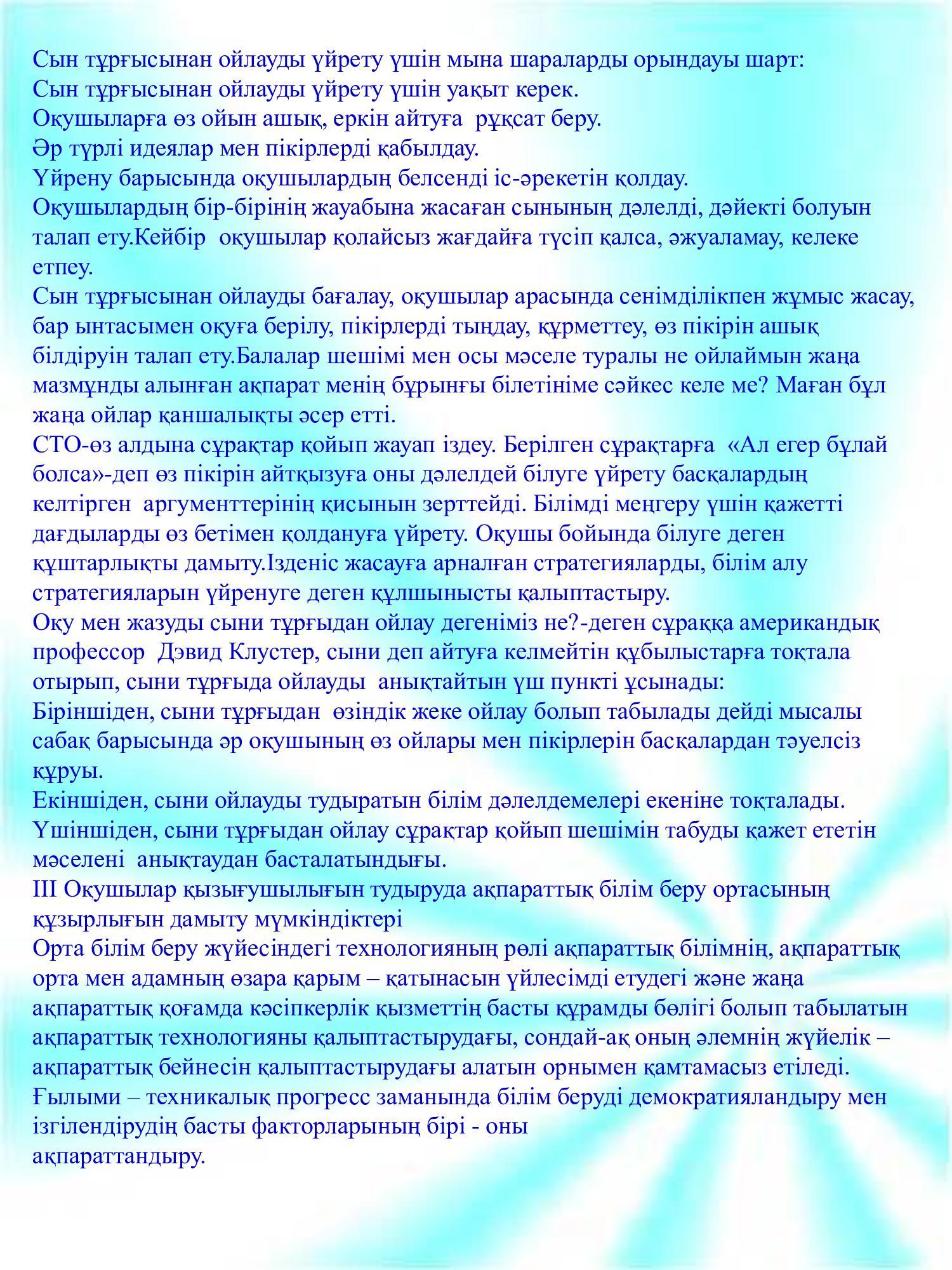 Сын тұрғысынан ойлауды үйрету үшін мына шараларды орындауы шарт:
Сын тұрғысынан ойлауды үйрету үшін уақыт керек.
Оқушыларға өз ойын ашық, еркін айтуға рұқсат беру.
Әр түрлі идеялар мен пікірлерді қабылдау.
Үйрену барысында оқушылардың белсенді іс-әрекетін қолдау.
Оқушылардың бір-бірінің жауабына жасаған сынының дәлелді, дәйекті болуын талап ету.Кейбір оқушылар қолайсыз жағдайға түсіп қалса, әжуаламау, келеке етпеу.
Сын тұрғысынан ойлауды бағалау, оқушылар арасында сенімділікпен жұмыс жасау, бар ынтасымен оқуға берілу, пікірлерді тыңдау, құрметтеу, өз пікірін ашық білдіруін талап ету.Балалар шешімі мен осы мәселе туралы не ойлаймын жаңа мазмұнды алынған ақпарат менің бұрынғы білетініме сәйкес келе ме? Маған бұл жаңа ойлар қаншалықты әсер етті.
СТО-өз алдына сұрақтар қойып жауап іздеу. Берілген сұрақтарға «Ал егер бұлай болса»-деп өз пікірін айтқызуға оны дәлелдей білуге үйрету басқалардың келтірген аргументтерінің қисынын зерттейді. Білімді меңгеру үшін қажетті дағдыларды өз бетімен қолдануға үйрету. Оқушы бойында білуге деген құштарлықты дамыту.Ізденіс жасауға арналған стратегияларды, білім алу стратегияларын үйренуге деген құлшынысты қалыптастыру.
Оқу мен жазуды сыни тұрғыдан ойлау дегеніміз не?-деген сұраққа американдық профессор Дэвид Клустер, сыни деп айтуға келмейтін құбылыстарға тоқтала отырып, сыни тұрғыда ойлауды анықтайтын үш пункті ұсынады:
Біріншіден, сыни тұрғыдан өзіндік жеке ойлау болып табылады дейді мысалы сабақ барысында әр оқушының өз ойлары мен пікірлерін басқалардан тәуелсіз құруы.
Екіншіден, сыни ойлауды тудыратын білім дәлелдемелері екеніне тоқталады.
Үшіншіден, сыни тұрғыдан ойлау сұрақтар қойып шешімін табуды қажет ететін мәселені анықтаудан басталатындығы.
ІІІ Оқушылар қызығушылығын тудыруда ақпараттық білім беру ортасының құзырлығын дамыту мүмкіндіктері
Орта білім беру жүйесіндегі технологияның рөлі ақпараттық білімнің, ақпараттық орта мен адамның өзара қарым – қатынасын үйлесімді етудегі және жаңа ақпараттық қоғамда кәсіпкерлік қызметтің басты құрамды бөлігі болып табылатын ақпараттық технологияны қалыптастырудағы, сондай-ақ оның әлемнің жүйелік – ақпараттық бейнесін қалыптастырудағы алатын орнымен қамтамасыз етіледі.
Ғылыми – техникалық прогресс заманында білім беруді демократияландыру мен ізгілендірудің басты факторларының бірі - оны ақпараттандыру.